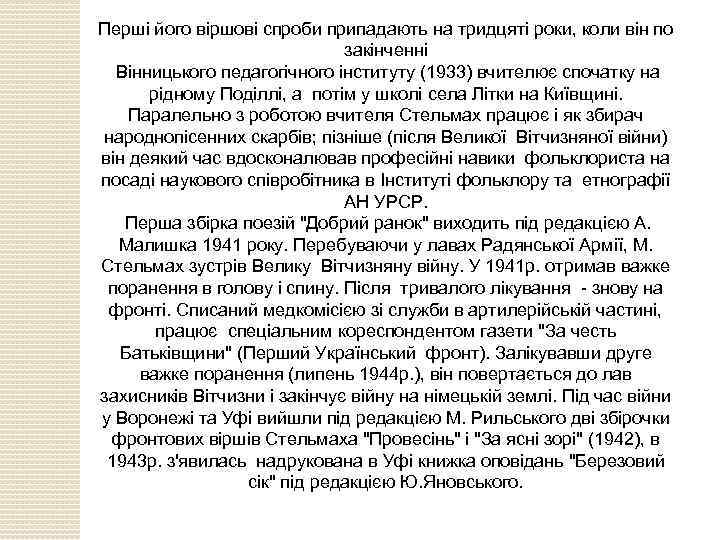 Перші його віршові спроби припадають на тридцяті роки, коли він по закінченні
Вінницького педагогічного інституту (1933) вчителює спочатку на рідному Поділлі, а потім у школі села Літки на Київщині. Паралельно з роботою вчителя Стельмах працює і як збирач народнопісенних скарбів; пізніше (після Великої Вітчизняної війни) він деякий час вдосконалював професійні навики фольклориста на посаді наукового співробітника в Інституті фольклору та етнографії АН УРСР.
Перша збірка поезій "Добрий ранок" виходить під редакцією А. Малишка 1941 року. Перебуваючи у лавах Радянської Армії, М. Стельмах зустрів Велику Вітчизняну війну. У 1941р. отримав важке поранення в голову і спину. Після тривалого лікування - знову на фронті. Списаний медкомісією зі служби в артилерійській частині, працює спеціальним кореспондентом газети "За честь Батьківщини" (Перший Український фронт). Залікувавши друге важке поранення (липень 1944р.), він повертається до лав захисників Вітчизни і закінчує війну на німецькій землі. Під час війни у Воронежі та Уфі вийшли під редакцією М. Рильського дві збірочки фронтових віршів Стельмаха "Провесінь" і "За ясні зорі" (1942), в 1943р. з'явилась надрукована в Уфі книжка оповідань "Березовий сік" під редакцією Ю.Яновського.